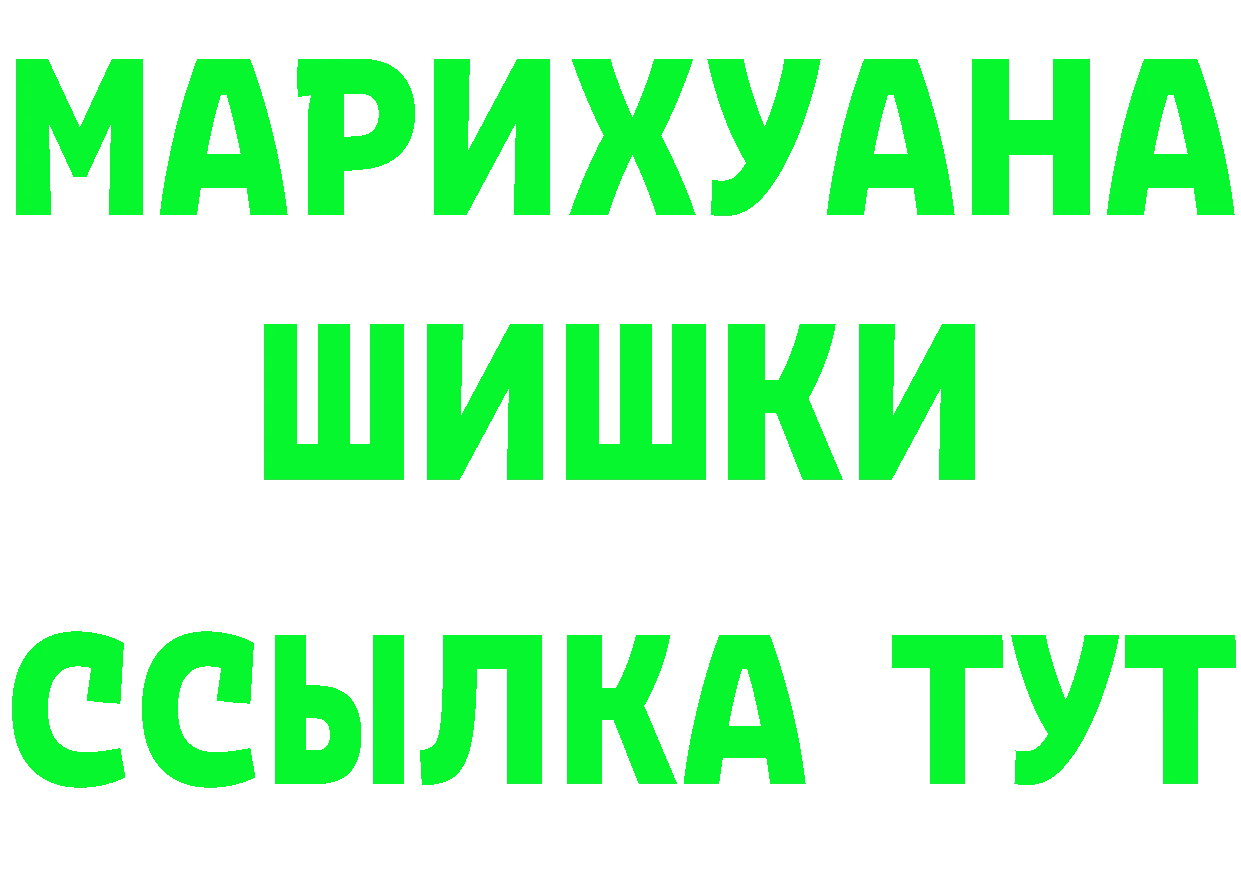 МАРИХУАНА ШИШКИ ССЫЛКА ТУТ